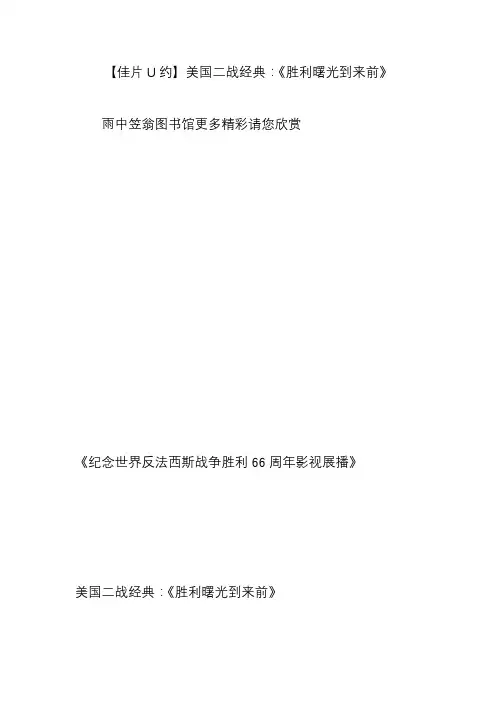 【佳片U约】美国二战经典:《胜利曙光到来前》

雨中笠翁图书馆更多精彩请您欣赏

《纪念世界反法西斯战争胜利66周年影视展播》

美国二战经典:《胜利曙光到来前》